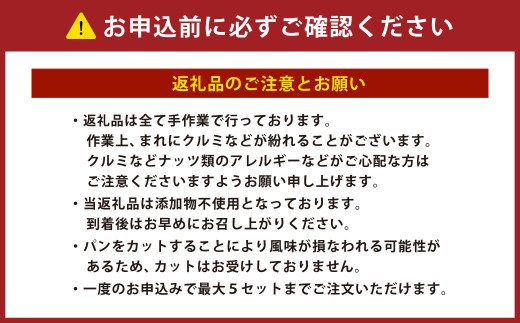 お申込前に必ずご確認ください

返礼品のご注意とお願い

・返礼品は全て手作業で行っております。
作業上、まれにクルミなどが紛れることがございます。
クルミなどナッツ類のアレルギーなどがご心配な方は
ご注意くださいますようお願い申し上げます。

・当返礼品は添加物不使用となっております。
到着後はお早めにお召し上がりください。

・パンをカットすることにより風味が損なわれる可能性が
あるため、カットはお受けしておりません。

・一度のお申込みで最大５セットまでご注文いただけます。